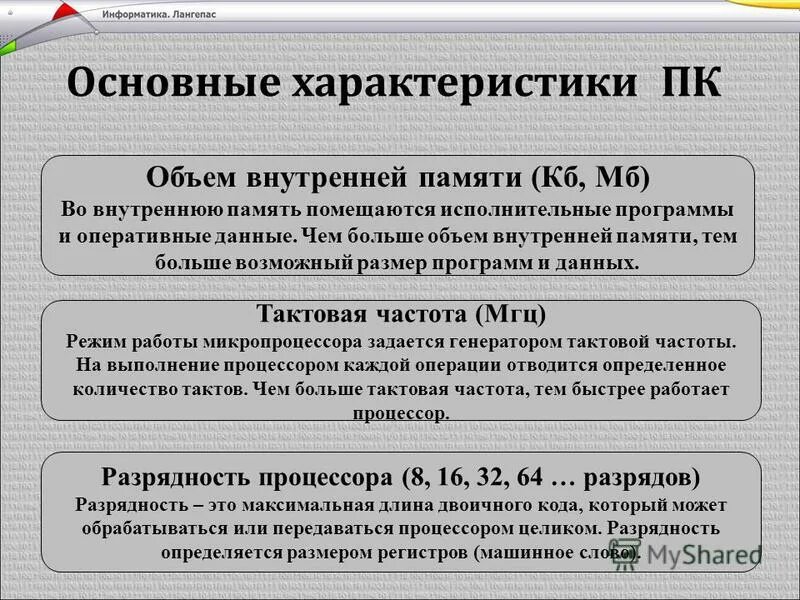 Информатика. Лангепас

Основные характеристики ПК

Объем внутренней памяти (Кб, Мб)

Во внутреннюю память помещаются исполнительные программы и оперативные данные. Чем больше объем внутренней памяти, тем больше возможный размер программ и данных.

Тактовая частота (Мгц)

Режим работы микропроцессора задается генератором тактовой частоты. На выполнение процессором каждой операции отводится определенное количество тактов. Чем больше тактовая частота, тем быстрее работает процессор.

Разрядность процессора (8, 16, 32, 64 … разрядов)

Разрядность – это максимальная длина двоичного кода, который может обрабатываться или передаваться процессором целиком. Разрядность определяется размером регистров (машинное слово).

MyShared